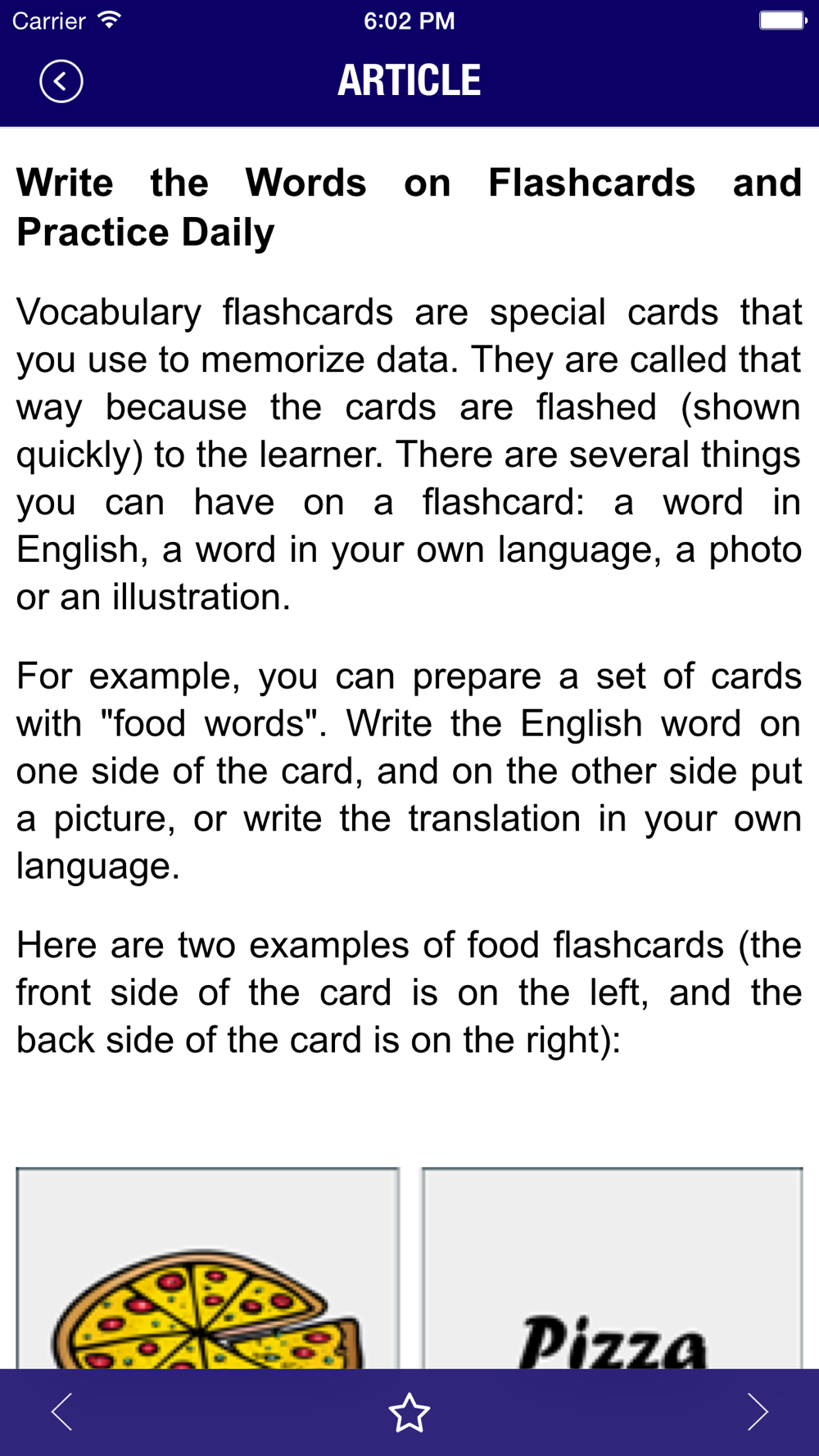 Carrier 6:02 PM

ARTICLE

Write the Words on Flashcards and Practice Daily

Vocabulary flashcards are special cards that you use to memorize data. They are called that way because the cards are flashed (shown quickly) to the learner. There are several things you can have on a flashcard: a word in English, a word in your own language, a photo or an illustration.

For example, you can prepare a set of cards with "food words". Write the English word on one side of the card, and on the other side put a picture, or write the translation in your own language.

Here are two examples of food flashcards (the front side of the card is on the left, and the back side of the card is on the right):

Pizza